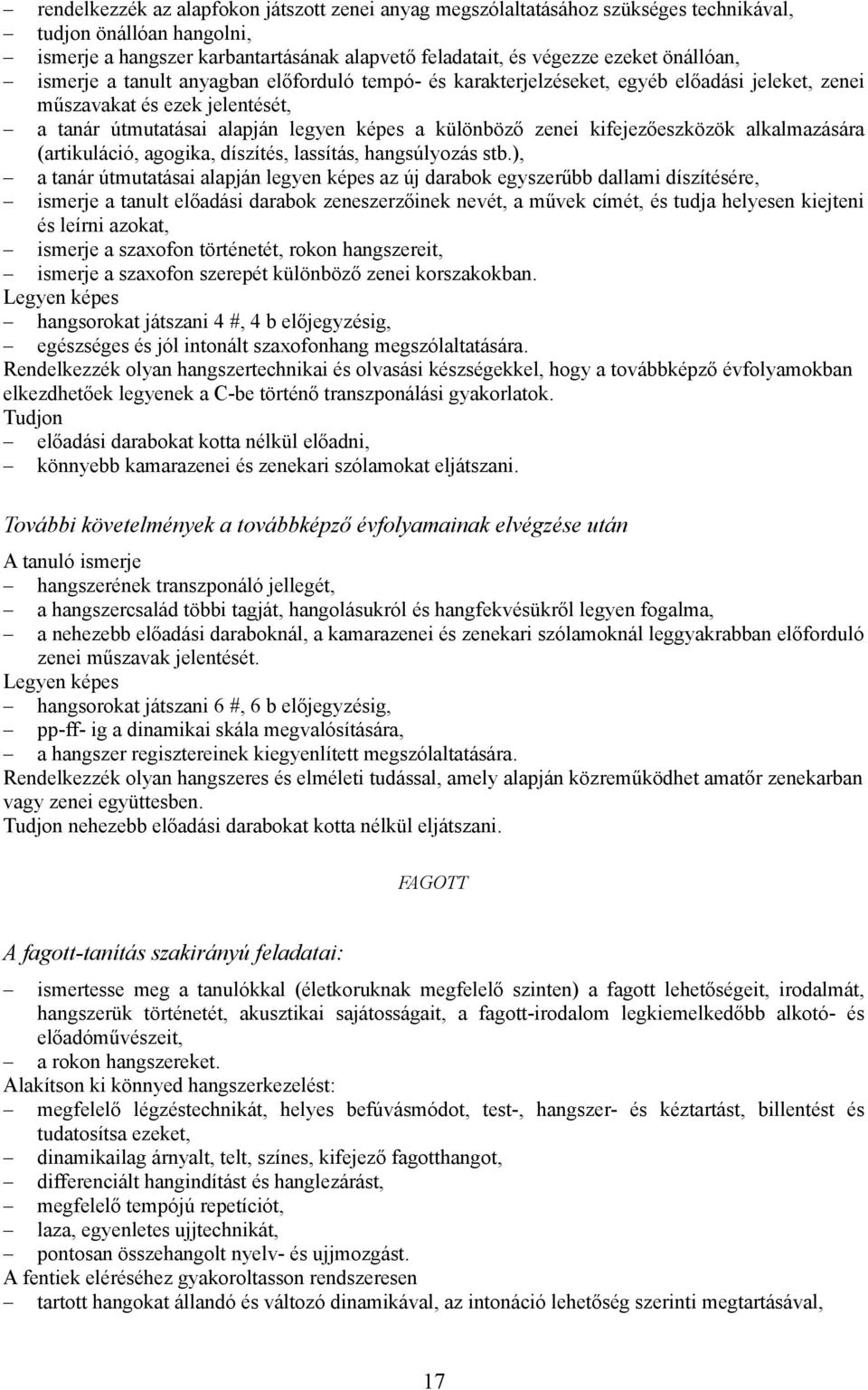 – rendelkezzék az alapfokon játszott zenei anyag megszólaltatásához szükséges technikával,
– tudjon önállóan hangolni,
– ismerje a hangszer karbantartásának alapvető feladatait, és végezze ezeket önállóan,
– ismerje a tanult anyagban előforduló tempó- és karakterjelzéseket, egyéb előadási jeleket, zenei műszavakat és ezek jelentését,
– a tanár útmutatásai alapján legyen képes a különböző zenei kifejezőeszközök alkalmazására (artikuláció, agogika, díszítés, lassítás, hangsúlyozás stb.),
– a tanár útmutatásai alapján legyen képes az új darabok egyszerűbb dallami díszítésére,
– ismerje a tanult előadási darabok zeneszerzőinek nevét, a művek címét, és tudja helyesen kiejteni és leírni azokat,
– ismerje a szaxofon történetét, rokon hangszereit,
– ismerje a szaxofon szerepét különböző zenei korszakokban.
Legyen képes
– hangsorokat játszani 4 #, 4 b előjegyzésig,
– egészséges és jól intonált szaxofonhang megszólaltatására.
Rendelkezzék olyan hangszertechnikai és olvasási készségekkel, hogy a továbbképző évfolyamokban elkezdhetőek legyenek a C-be történő transzponálási gyakorlatok.
Tudjon
– előadási darabokat kotta nélkül előadni,
– könnyebb kamarazenei és zenekari szólamokat eljátszani.

További követelmények a továbbképző évfolyamainak elvégzése után

A tanuló ismerje
– hangszerének transzponáló jellegét,
– a hangszercsalád többi tagját, hangolásukról és hangfekvésükről legyen fogalma,
– a nehezebb előadási daraboknál, a kamarazenei és zenekari szólamoknál leggyakrabban előforduló zenei műszavak jelentését.
Legyen képes
– hangsorokat játszani 6 #, 6 b előjegyzésig,
– pp-ff- ig a dinamikai skála megvalósítására,
– a hangszer regisztereinek kiegyenlített megszólaltatására.
Rendelkezzék olyan hangszeres és elméleti tudással, amely alapján közreműködhet amatőr zenekarban vagy zenei együttesben.
Tudjon nehezebb előadási darabokat kotta nélkül eljátszani.

FAGOTT

A fagott-tanítás szakirányú feladatai:

– ismertesse meg a tanulókkal (életkoruknak megfelelő szinten) a fagott lehetőségeit, irodalmát, hangszerük történetét, akusztikai sajátosságait, a fagott-irodalom legkiemelkedőbb alkotó- és előadóművészeit,
– a rokon hangszereket.
Alakítson ki könnyed hangszerkezelést:
– megfelelő légzéstechnikát, helyes befúvásmódot, test-, hangszer- és kéztartást, billentést és tudatosítsa ezeket,
– dinamikailag árnyalt, telt, színes, kifejező fagotthangot,
– differenciált hangindítást és hanglezárást,
– megfelelő tempójú repetíciót,
– laza, egyenletes ujjtechnikát,
– pontosan összehangolt nyelv- és ujjmozgást.
A fentiek eléréséhez gyakoroltasson rendszeresen
– tartott hangokat állandó és változó dinamikával, az intonáció lehetőség szerinti megtartásával,

17